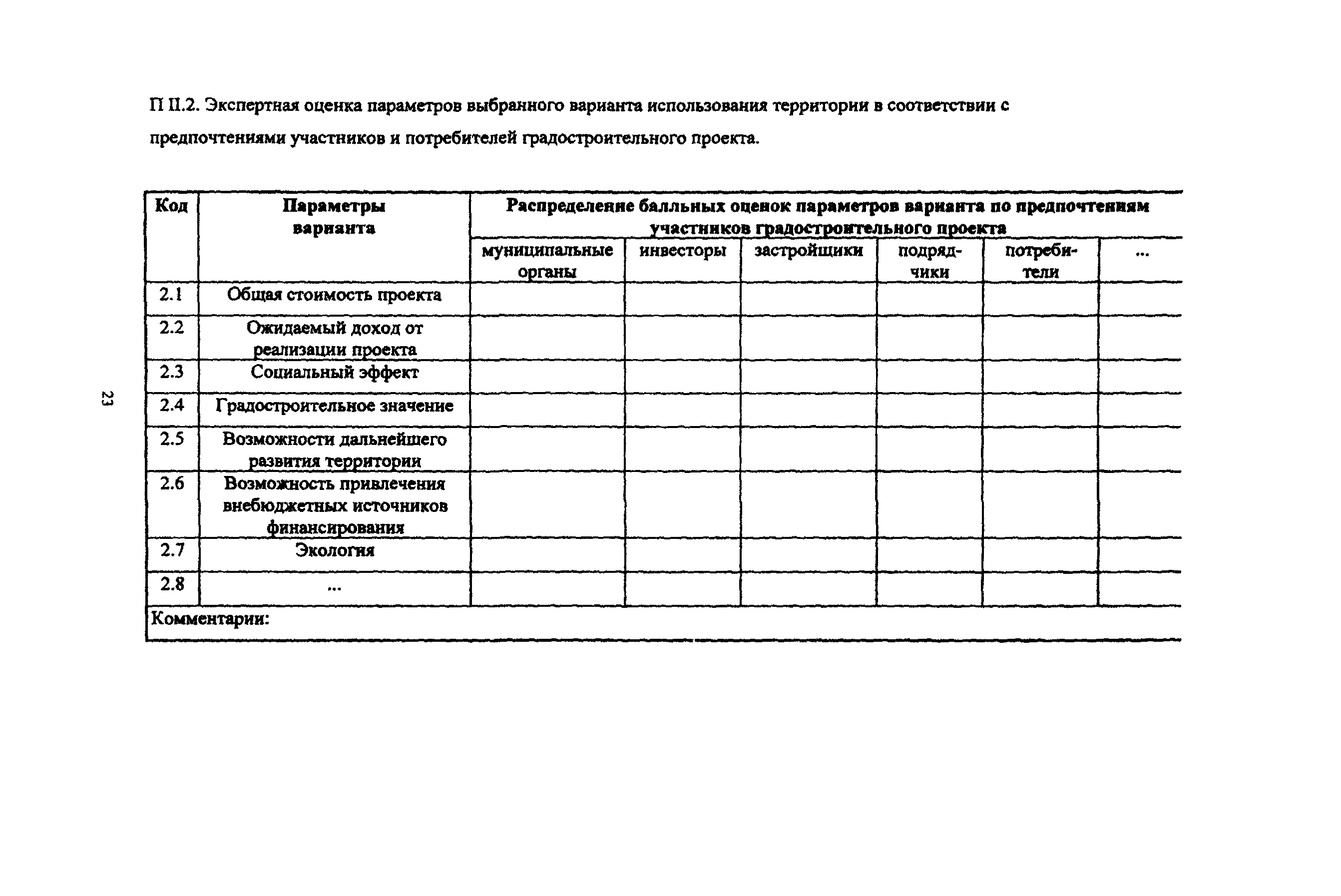 П II.2. Экспертная оценка параметров выбранного варианта использования территории в соответствии с предпочтениями участников и потребителей градостроительного проекта.

| Код | Параметры варианта | Распределение балльных оценок параметров варианта по предпочтениям участников градостроительного проекта | | | | | |
|---|---|---|---|---|---|---|---|
| | | муниципальные органы | инвесторы | застройщики | подрядчики | потребители | ... |
| 2.1 | Общая стоимость проекта | | | | | | |
| 2.2 | Ожидаемый доход от реализации проекта | | | | | | |
| 2.3 | Социальный эффект | | | | | | |
| 2.4 | Градостроительное значение | | | | | | |
| 2.5 | Возможности дальнейшего развития территории | | | | | | |
| 2.6 | Возможность привлечения внебюджетных источников финансирования | | | | | | |
| 2.7 | Экология | | | | | | |
| 2.8 | ... | | | | | | |
| Комментарии: | | | | | | | |

23